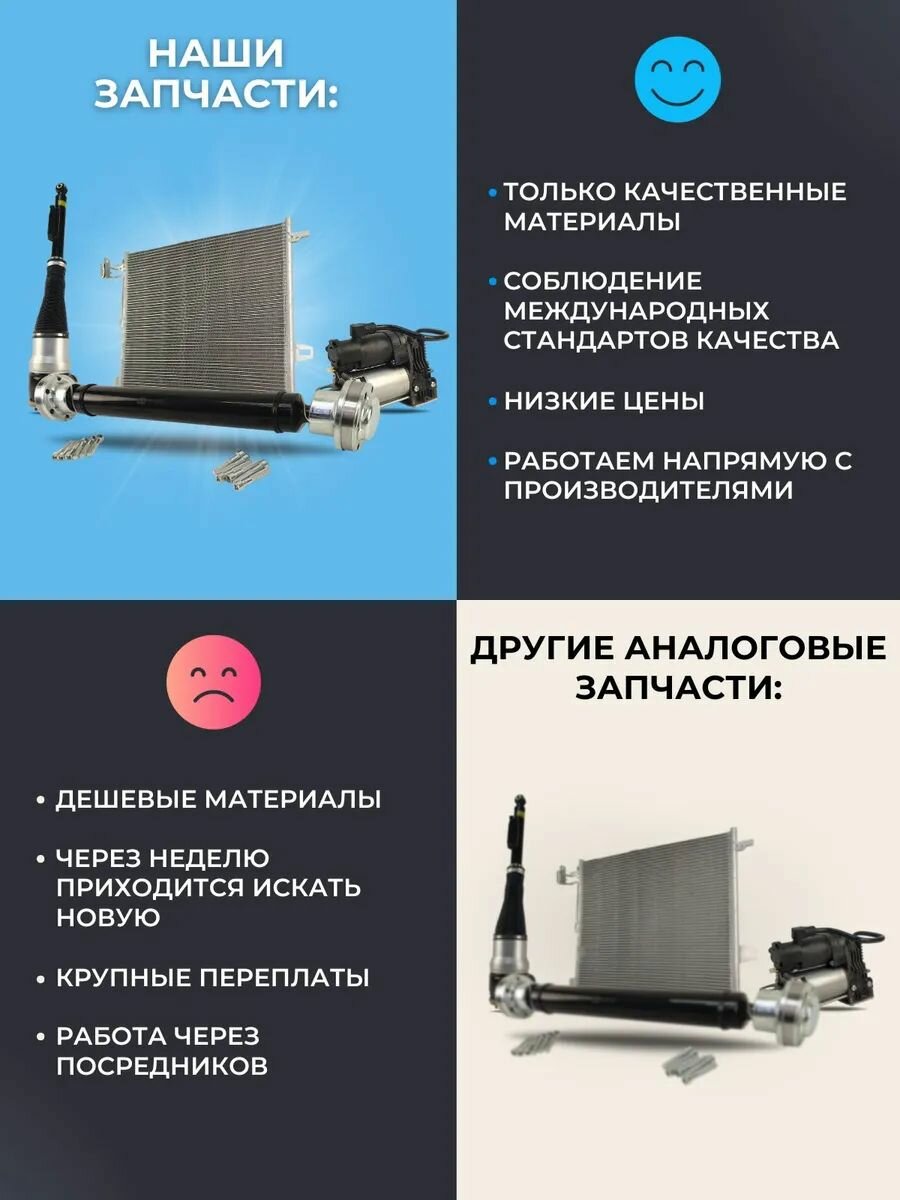 НАШИ ЗАПЧАСТИ:

• ТОЛЬКО КАЧЕСТВЕННЫЕ МАТЕРИАЛЫ

• СОБЛЮДЕНИЕ МЕЖДУНАРОДНЫХ СТАНДАРТОВ КАЧЕСТВА

• НИЗКИЕ ЦЕНЫ

• РАБОТАЕМ НАПРЯМУЮ С ПРОИЗВОДИТЕЛЯМИ

• ДЕШЕВЫЕ МАТЕРИАЛЫ

• ЧЕРЕЗ НЕДЕЛЮ ПРИХОДИТСЯ ИСКАТЬ НОВУЮ

• КРУПНЫЕ ПЕРЕПЛАТЫ

• РАБОТА ЧЕРЕЗ ПОСРЕДНИКОВ

ДРУГИЕ АНАЛОГОВЫЕ ЗАПЧАСТИ: